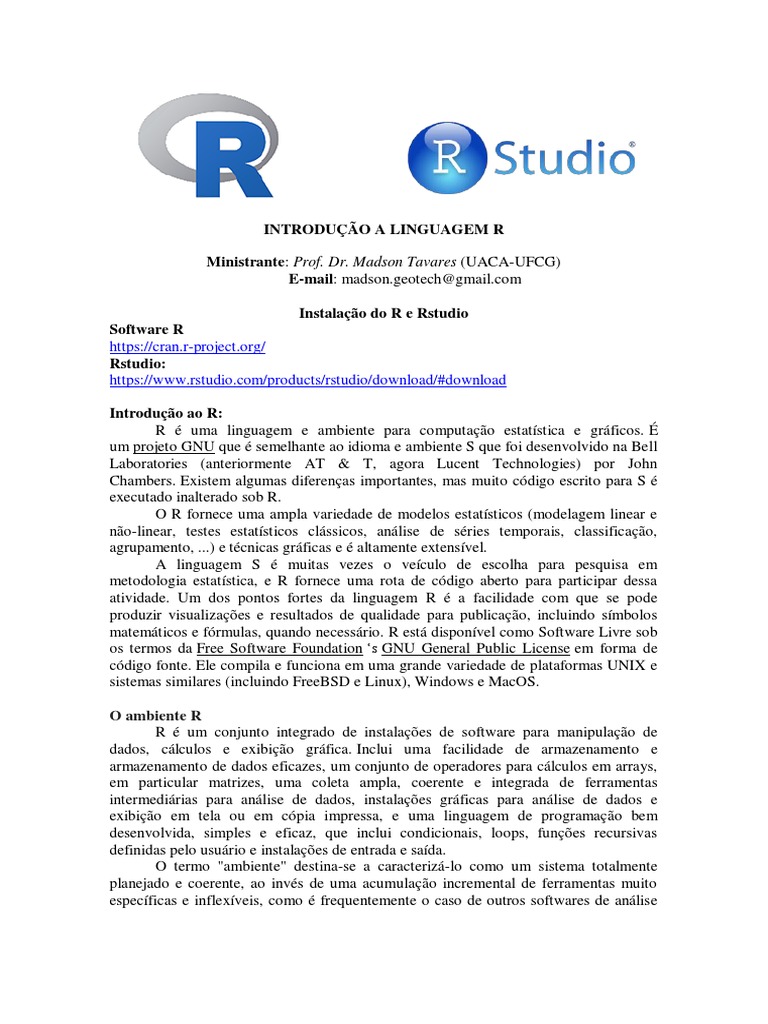 R

R Studio®

INTRODUÇÃO A LINGUAGEM R

Ministrante: Prof. Dr. Madson Tavares (UACA-UFCG)
E-mail: madson.geotech@gmail.com

Instalação do R e Rstudio

Software R
https://cran.r-project.org/
Rstudio:
https://www.rstudio.com/products/rstudio/download/#download

Introdução ao R:
R é uma linguagem e ambiente para computação estatística e gráficos. É um projeto GNU que é semelhante ao idioma e ambiente S que foi desenvolvido na Bell Laboratories (anteriormente AT & T, agora Lucent Technologies) por John Chambers. Existem algumas diferenças importantes, mas muito código escrito para S é executado inalterado sob R.

O R fornece uma ampla variedade de modelos estatísticos (modelagem linear e não-linear, testes estatísticos clássicos, análise de séries temporais, classificação, agrupamento, ...) e técnicas gráficas e é altamente extensível.

A linguagem S é muitas vezes o veículo de escolha para pesquisa em metodologia estatística, e R fornece uma rota de código aberto para participar dessa atividade. Um dos pontos fortes da linguagem R é a facilidade com que se pode produzir visualizações e resultados de qualidade para publicação, incluindo símbolos matemáticos e fórmulas, quando necessário. R está disponível como Software Livre sob os termos da Free Software Foundation 's GNU General Public License em forma de código fonte. Ele compila e funciona em uma grande variedade de plataformas UNIX e sistemas similares (incluindo FreeBSD e Linux), Windows e MacOS.

O ambiente R
R é um conjunto integrado de instalações de software para manipulação de dados, cálculos e exibição gráfica. Inclui uma facilidade de armazenamento e armazenamento de dados eficazes, um conjunto de operadores para cálculos em arrays, em particular matrizes, uma coleta ampla, coerente e integrada de ferramentas intermediárias para análise de dados, instalações gráficas para análise de dados e exibição em tela ou em cópia impressa, e uma linguagem de programação bem desenvolvida, simples e eficaz, que inclui condicionais, loops, funções recursivas definidas pelo usuário e instalações de entrada e saída.

O termo "ambiente" destina-se a caracterizá-lo como um sistema totalmente planejado e coerente, ao invés de uma acumulação incremental de ferramentas muito específicas e inflexíveis, como é frequentemente o caso de outros softwares de análise